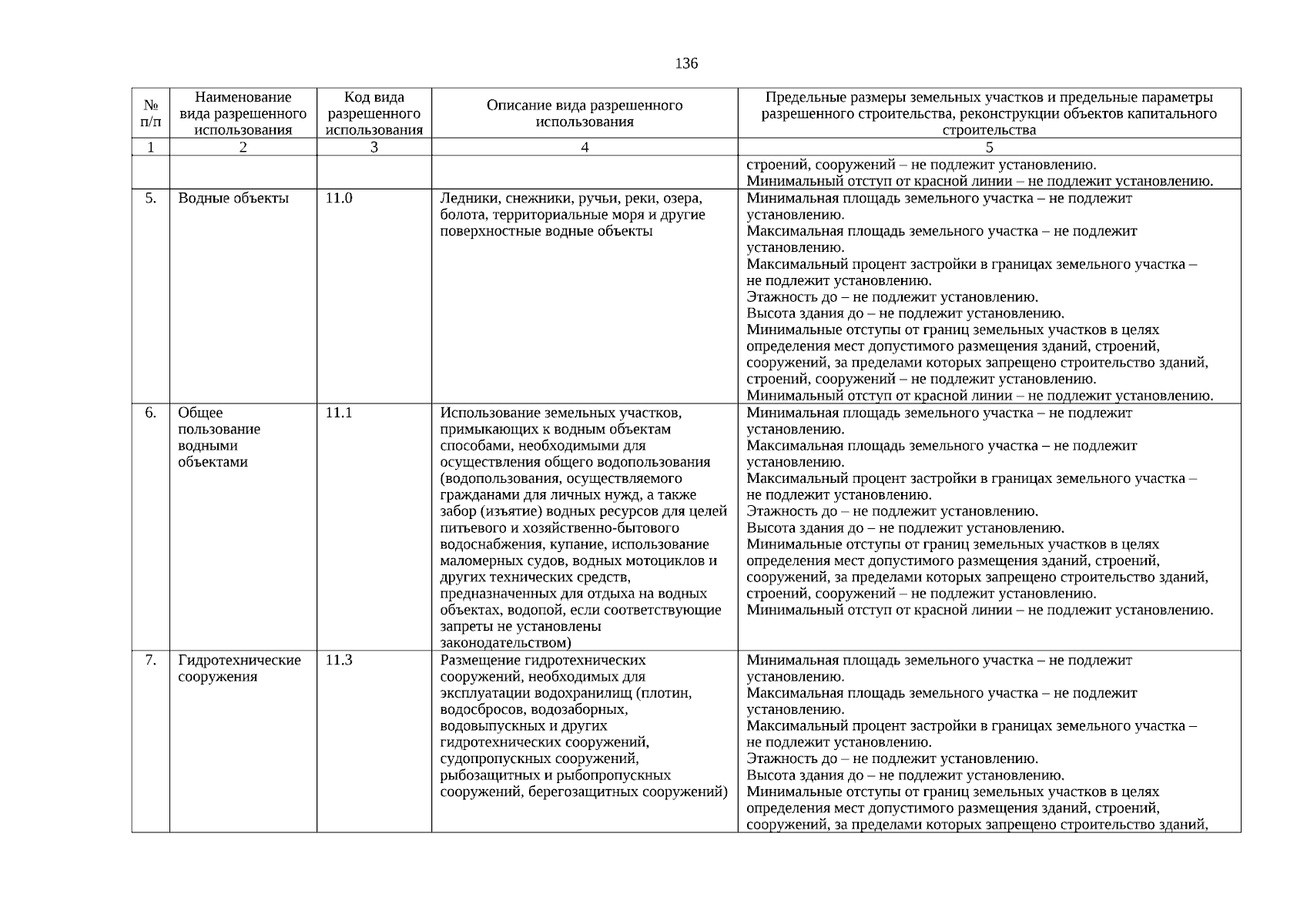 136

| № п/п | Наименование вида разрешенного использования | Код вида разрешенного использования | Описание вида разрешенного использования | Предельные размеры земельных участков и предельные параметры разрешенного строительства, реконструкции объектов капитального строительства |
|---|---|---|---|---|
| 1 | 2 | 3 | 4 | 5 |
| | | | | строений, сооружений – не подлежит установлению. Минимальный отступ от красной линии – не подлежит установлению. |
| 5. | Водные объекты | 11.0 | Ледники, снежники, ручьи, реки, озера, болота, территориальные моря и другие поверхностные водные объекты | Минимальная площадь земельного участка – не подлежит установлению. Максимальная площадь земельного участка – не подлежит установлению. Максимальный процент застройки в границах земельного участка – не подлежит установлению. Этажность до – не подлежит установлению. Высота здания до – не подлежит установлению. Минимальные отступы от границ земельных участков в целях определения мест допустимого размещения зданий, строений, сооружений, за пределами которых запрещено строительство зданий, строений, сооружений – не подлежит установлению. Минимальный отступ от красной линии – не подлежит установлению. |
| 6. | Общее пользование водными объектами | 11.1 | Использование земельных участков, примыкающих к водным объектам способами, необходимыми для осуществления общего водопользования (водопользования, осуществляемого гражданами для личных нужд, а также забор (изъятие) водных ресурсов для целей питьевого и хозяйственно-бытового водоснабжения, купание, использование маломерных судов, водных мотоциклов и других технических средств, предназначенных для отдыха на водных объектах, водопой, если соответствующие запреты не установлены законодательством) | Минимальная площадь земельного участка – не подлежит установлению. Максимальная площадь земельного участка – не подлежит установлению. Максимальный процент застройки в границах земельного участка – не подлежит установлению. Этажность до – не подлежит установлению. Высота здания до – не подлежит установлению. Минимальные отступы от границ земельных участков в целях определения мест допустимого размещения зданий, строений, сооружений, за пределами которых запрещено строительство зданий, строений, сооружений – не подлежит установлению. Минимальный отступ от красной линии – не подлежит установлению. |
| 7. | Гидротехнические сооружения | 11.3 | Размещение гидротехнических сооружений, необходимых для эксплуатации водохранилищ (плотин, водосбросов, водозаборных, водовыпускных и других гидротехнических сооружений, судопропускных сооружений, рыбозащитных и рыбопропускных сооружений, берегозащитных сооружений) | Минимальная площадь земельного участка – не подлежит установлению. Максимальная площадь земельного участка – не подлежит установлению. Максимальный процент застройки в границах земельного участка – не подлежит установлению. Этажность до – не подлежит установлению. Высота здания до – не подлежит установлению. Минимальные отступы от границ земельных участков в целях определения мест допустимого размещения зданий, строений, сооружений, за пределами которых запрещено строительство зданий, |